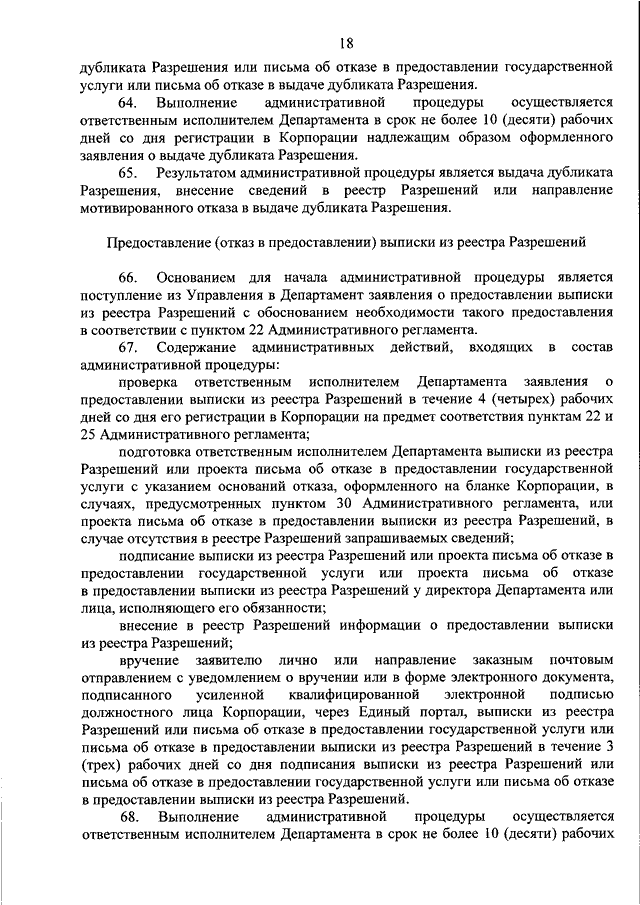 18

дубликата Разрешения или письма об отказе в предоставлении государственной услуги или письма об отказе в выдаче дубликата Разрешения.

64. Выполнение административной процедуры осуществляется ответственным исполнителем Департамента в срок не более 10 (десяти) рабочих дней со дня регистрации в Корпорации надлежащим образом оформленного заявления о выдаче дубликата Разрешения.

65. Результатом административной процедуры является выдача дубликата Разрешения, внесение сведений в реестр Разрешений или направление мотивированного отказа в выдаче дубликата Разрешения.

Предоставление (отказ в предоставлении) выписки из реестра Разрешений

66. Основанием для начала административной процедуры является поступление из Управления в Департамент заявления о предоставлении выписки из реестра Разрешений с обоснованием необходимости такого предоставления в соответствии с пунктом 22 Административного регламента.

67. Содержание административных действий, входящих в состав административной процедуры:

проверка ответственным исполнителем Департамента заявления о предоставлении выписки из реестра Разрешений в течение 4 (четырех) рабочих дней со дня его регистрации в Корпорации на предмет соответствия пунктам 22 и 25 Административного регламента;

подготовка ответственным исполнителем Департамента выписки из реестра Разрешений или проекта письма об отказе в предоставлении государственной услуги с указанием оснований отказа, оформленного на бланке Корпорации, в случаях, предусмотренных пунктом 30 Административного регламента, или проекта письма об отказе в предоставлении выписки из реестра Разрешений, в случае отсутствия в реестре Разрешений запрашиваемых сведений;

подписание выписки из реестра Разрешений или проекта письма об отказе в предоставлении государственной услуги или проекта письма об отказе в предоставлении выписки из реестра Разрешений у директора Департамента или лица, исполняющего его обязанности;

внесение в реестр Разрешений информации о предоставлении выписки из реестра Разрешений;

вручение заявителю лично или направление заказным почтовым отправлением с уведомлением о вручении или в форме электронного документа, подписанного усиленной квалифицированной электронной подписью должностного лица Корпорации, через Единый портал, выписки из реестра Разрешений или письма об отказе в предоставлении государственной услуги или письма об отказе в предоставлении выписки из реестра Разрешений в течение 3 (трех) рабочих дней со дня подписания выписки из реестра Разрешений или письма об отказе в предоставлении государственной услуги или письма об отказе в предоставлении выписки из реестра Разрешений.

68. Выполнение административной процедуры осуществляется ответственным исполнителем Департамента в срок не более 10 (десяти) рабочих